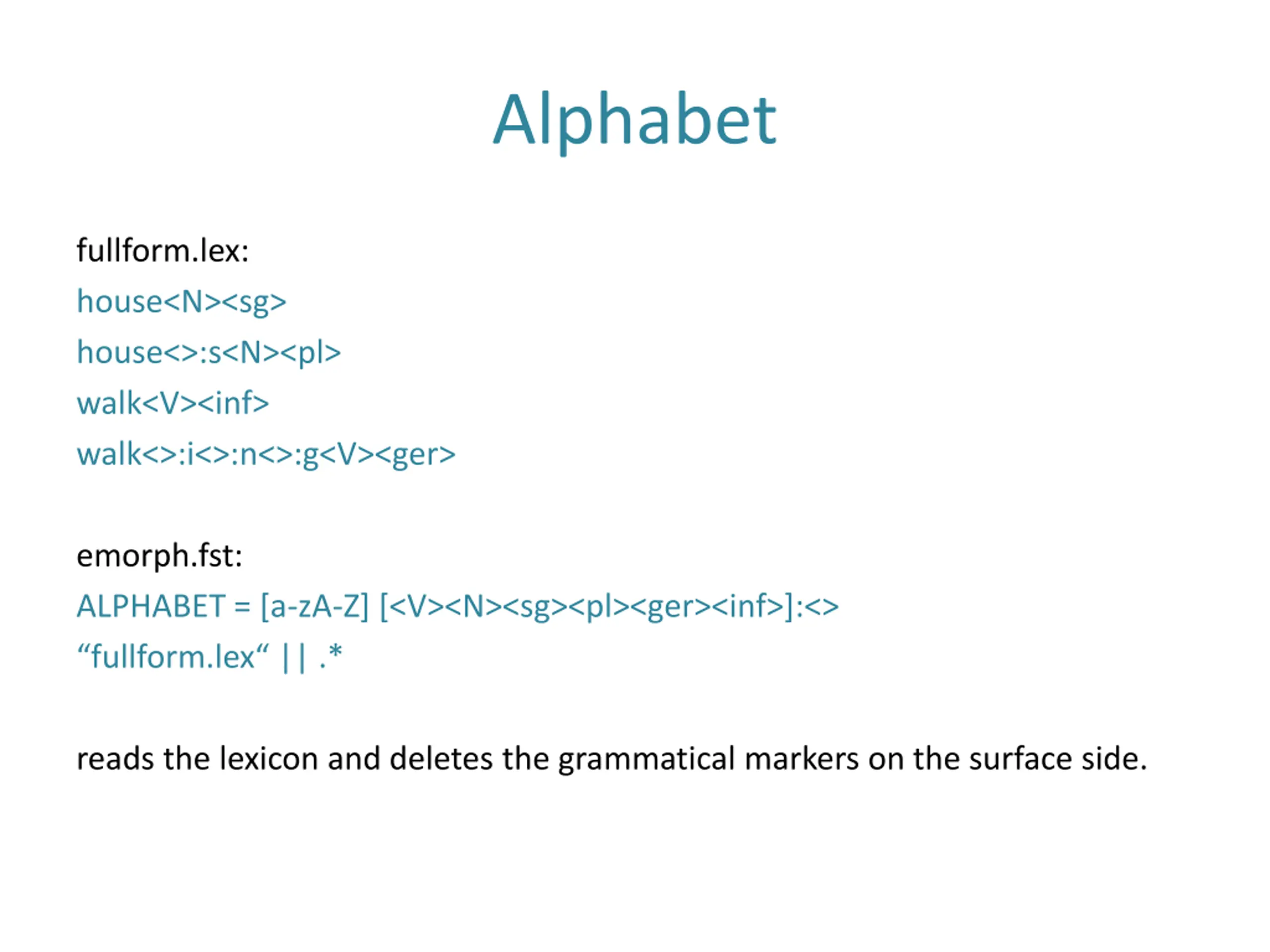 Alphabet

fullform.lex:
house<N><sg>
house<>:s<N><pl>
walk<V><inf>
walk<>:i<>:n<>:g<V><ger>

emorph.fst:
ALPHABET = [a-zA-Z] [<V><N><sg><pl><ger><inf>]:<>
"fullform.lex" || .*

reads the lexicon and deletes the grammatical markers on the surface side.